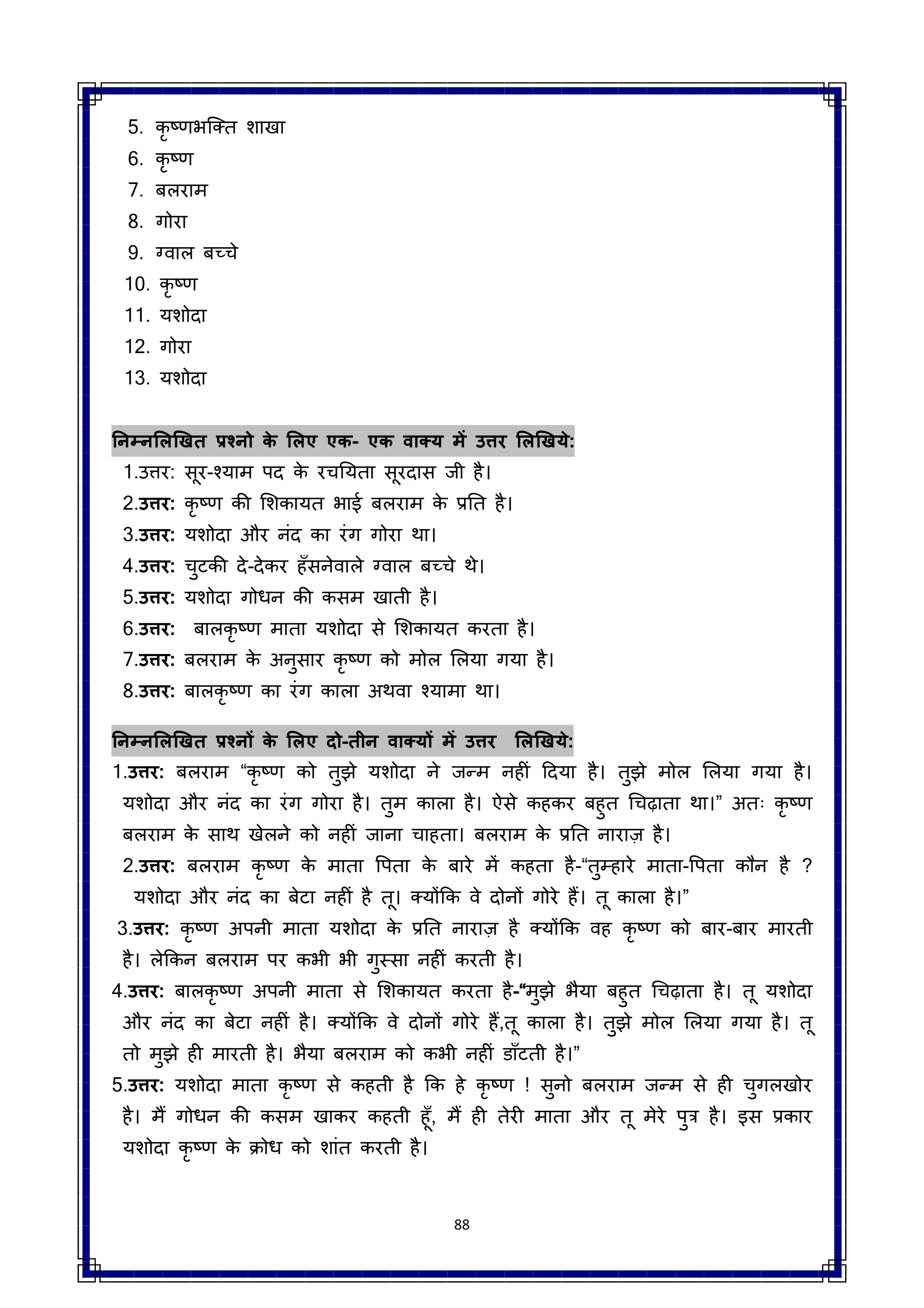 5. कृष्णभक्ति शाखा
6. कृष्ण
7. बलराम
8. गोरा
9. ग्वाल बच्चे
10. कृष्ण
11. यशोदा
12. गोरा
13. यशोदा

निम्नलिखित प्रश्नो के लिए एक- एक वाक्य में उत्तर लिखिये:
1.उत्तर: सूर-श्याम पद के रचयिता सूरदास जी है।
2.उत्तर: कृष्ण की शिकायत भाई बलराम के प्रति है।
3.उत्तर: यशोदा और नंद का रंग गोरा था।
4.उत्तर: चुटकी दे-देकर हँसनेवाले ग्वाल बच्चे थे।
5.उत्तर: यशोदा गोधन की कसम खाती है।
6.उत्तर: बालकृष्ण माता यशोदा से शिकायत करता है।
7.उत्तर: बलराम के अनुसार कृष्ण को मोल लिया गया है।
8.उत्तर: बालकृष्ण का रंग काला अथवा श्यामा था।

निम्नलिखित प्रश्नों के लिए दो-तीन वाक्यों में उत्तर लिखिये:
1.उत्तर: बलराम “कृष्ण को तुझे यशोदा ने जन्म नहीं दिया है। तुझे मोल लिया गया है। यशोदा और नंद का रंग गोरा है। तुम काला है। ऐसे कहकर बहुत चिढ़ाता था।” अतः कृष्ण बलराम के साथ खेलने को नहीं जाना चाहता। बलराम के प्रति नाराज़ है।
2.उत्तर: बलराम कृष्ण के माता पिता के बारे में कहता है-“तुम्हारे माता-पिता कौन है ? यशोदा और नंद का बेटा नहीं है तू। क्योंकि वे दोनों गोरे हैं। तू काला है।”
3.उत्तर: कृष्ण अपनी माता यशोदा के प्रति नाराज़ है क्योंकि वह कृष्ण को बार-बार मारती है। लेकिन बलराम पर कभी भी गुस्सा नहीं करती है।
4.उत्तर: बालकृष्ण अपनी माता से शिकायत करता है-“मुझे भैया बहुत चिढ़ाता है। तू यशोदा और नंद का बेटा नहीं है। क्योंकि वे दोनों गोरे हैं,तू काला है। तुझे मोल लिया गया है। तू तो मुझे ही मारती है। भैया बलराम को कभी नहीं डाँटती है।”
5.उत्तर: यशोदा माता कृष्ण से कहती है कि हे कृष्ण ! सुनो बलराम जन्म से ही चुगलखोर है। मैं गोधन की कसम खाकर कहती हूँ, मैं ही तेरी माता और तू मेरे पुत्र है। इस प्रकार यशोदा कृष्ण के क्रोध को शांत करती है।

88